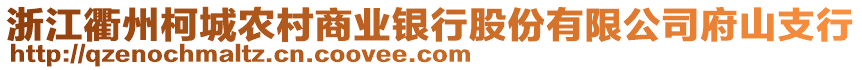 浙江衢州柯城农村商业银行股份有限公司府山支行
http://qzenochmaltz.cn.coovee.com